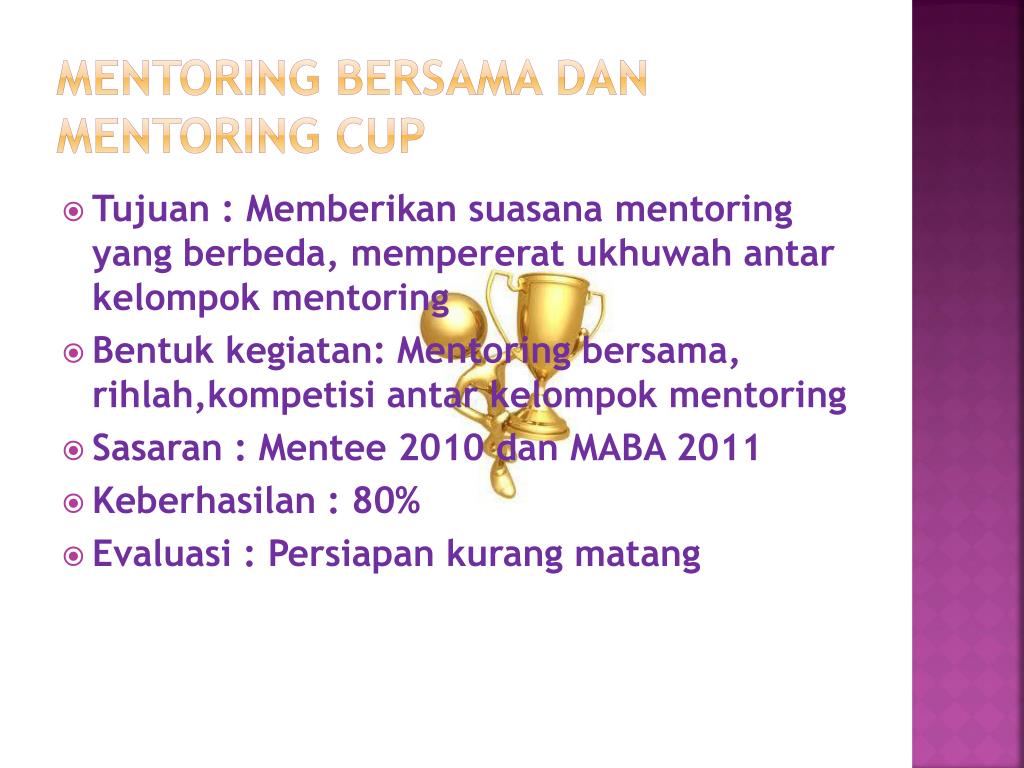 MENTORING BERSAMA DAN MENTORING CUP

Tujuan : Memberikan suasana mentoring yang berbeda, mempererat ukhuwah antar kelompok mentoring

Bentuk kegiatan: Mentoring bersama, rihlah,kompetisi antar kelompok mentoring

Sasaran : Mentee 2010 dan MABA 2011

Keberhasilan : 80%

Evaluasi : Persiapan kurang matang